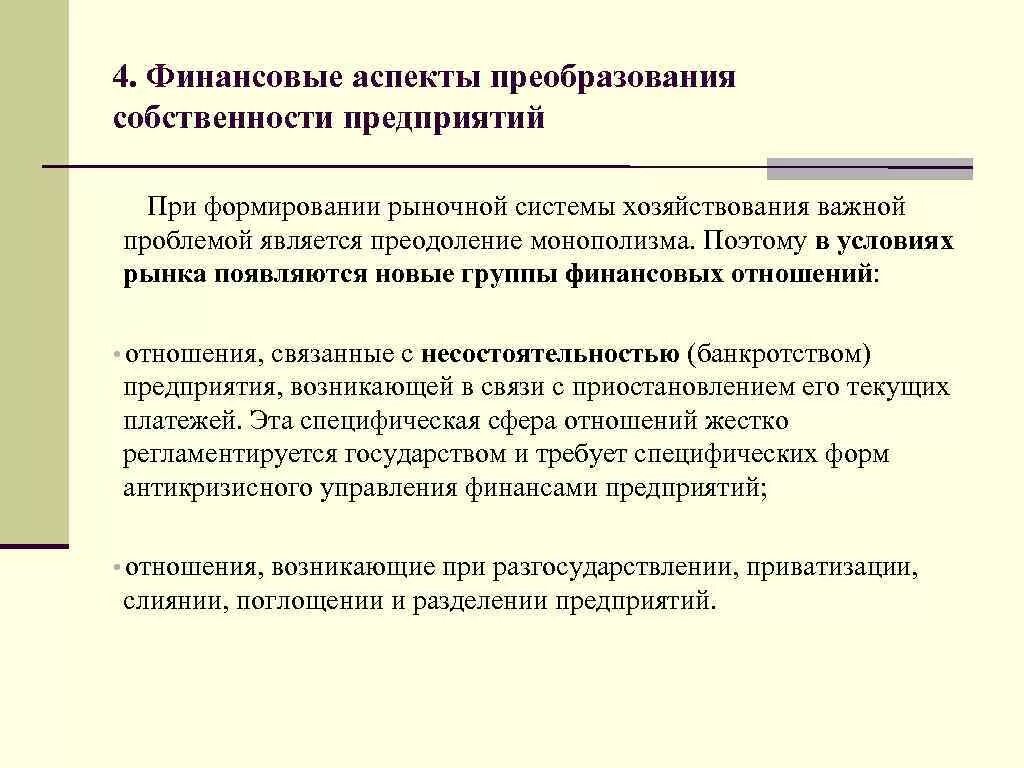 4. Финансовые аспекты преобразования собственности предприятий

При формировании рыночной системы хозяйствования важной проблемой является преодоление монополизма. Поэтому в условиях рынка появляются новые группы финансовых отношений:

• отношения, связанные с несостоятельностью (банкротством) предприятия, возникающей в связи с приостановлением его текущих платежей. Эта специфическая сфера отношений жестко регламентируется государством и требует специфических форм антикризисного управления финансами предприятий;

• отношения, возникающие при разгосударствлении, приватизации, слиянии, поглощении и разделении предприятий.